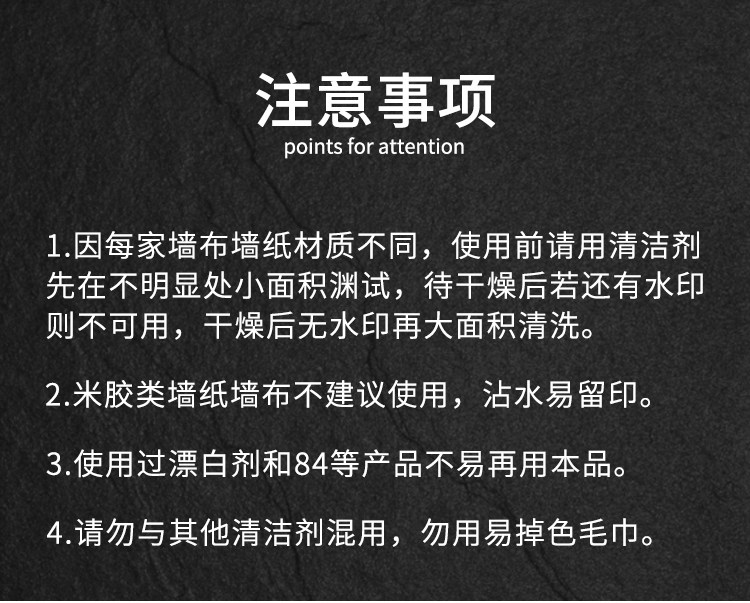 注意事项
points for attention

1.因每家墙布墙纸材质不同，使用前请用清洁剂先在不明显处小面积渊试，待干燥后若还有水印则不可用，干燥后无水印再大面积清洗。

2.米胶类墙纸墙布不建议使用，沾水易留印。

3.使用过漂白剂和84等产品不易再用本品。

4.请勿与其他清洁剂混用，勿用易掉色毛巾。